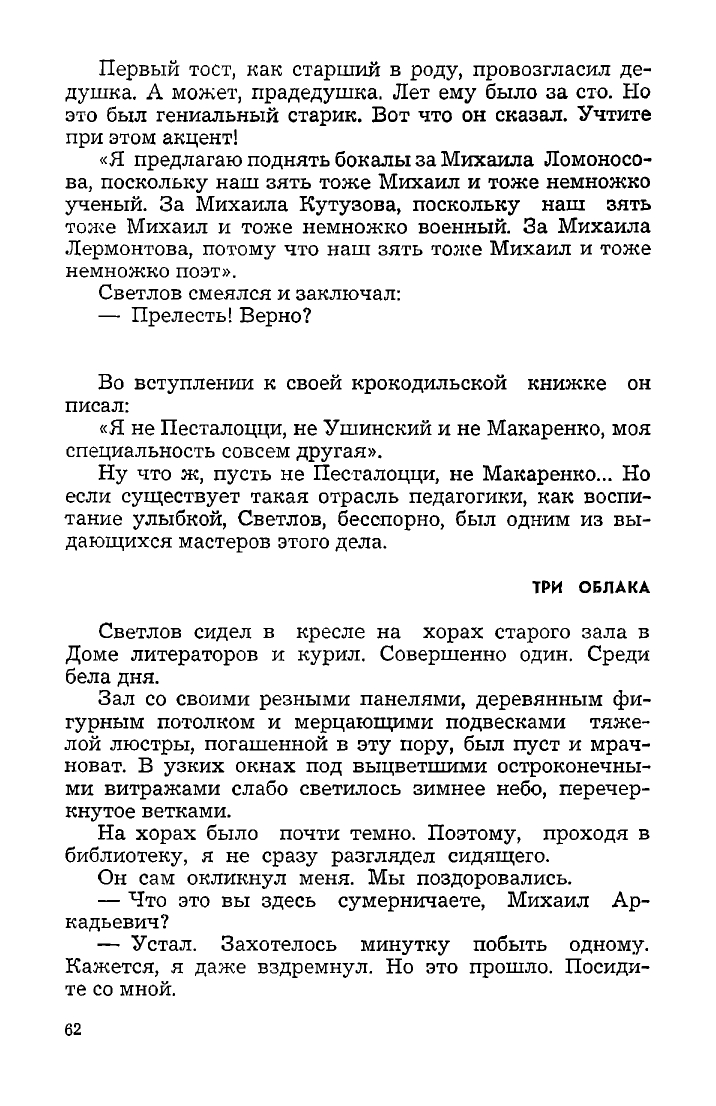 Первый тост, как старший в роду, провозгласил дедушка. А может, прадедушка. Лет ему было за сто. Но это был гениальный старик. Вот что он сказал. Учтите при этом акцент!

«Я предлагаю поднять бокалы за Михаила Ломоносова, поскольку наш зять тоже Михаил и тоже немножко ученый. За Михаила Кутузова, поскольку наш зять тоже Михаил и тоже немножко военный. За Михаила Лермонтова, потому что наш зять тоже Михаил и тоже немножко поэт».

Светлов смеялся и заключал:

— Прелесть! Верно?

Во вступлении к своей крокодильской книжке он писал:

«Я не Песталоцци, не Ушинский и не Макаренко, моя специальность совсем другая».

Ну что ж, пусть не Песталоцци, не Макаренко... Но если существует такая отрасль педагогики, как воспитание улыбкой, Светлов, бесспорно, был одним из выдающихся мастеров этого дела.

ТРИ ОБЛАКА

Светлов сидел в кресле на хорах старого зала в Доме литераторов и курил. Совершенно один. Среди бела дня.

Зал со своими резными панелями, деревянным фигурным потолком и мерцающими подвесками тяжелой люстры, погашенной в эту пору, был пуст и мрачноват. В узких окнах под выцветшими остроконечными витражами слабо светилось зимнее небо, перечеркнутое ветками.

На хорах было почти темно. Поэтому, проходя в библиотеку, я не сразу разглядел сидящего.

Он сам окликнул меня. Мы поздоровались.

— Что это вы здесь сумерничаете, Михаил Аркадьевич?

— Устал. Захотелось минутку побыть одному. Кажется, я даже вздремнул. Но это прошло. Посидите со мной.

62